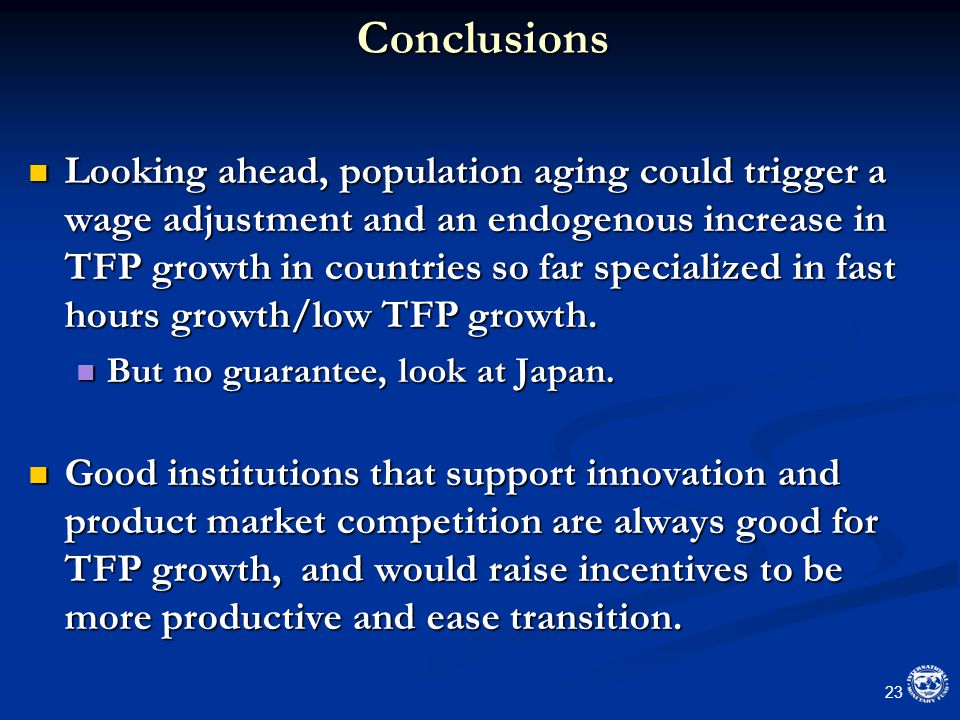 Conclusions

Looking ahead, population aging could trigger a wage adjustment and an endogenous increase in TFP growth in countries so far specialized in fast hours growth/low TFP growth.

But no guarantee, look at Japan.

Good institutions that support innovation and product market competition are always good for TFP growth, and would raise incentives to be more productive and ease transition.

23

INTERNATIONAL MONETARY FUND